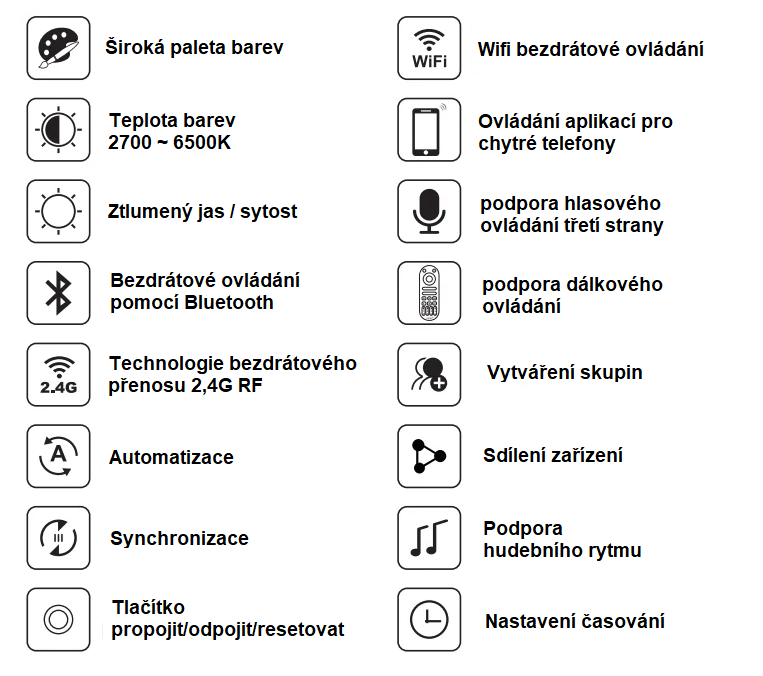 Široká paleta barev

Teplota barev 2700 ~ 6500K

Ztlumený jas / sytost

Bezdrátové ovládání pomocí Bluetooth

2.4G

Technologie bezdrátového přenosu 2,4G RF

A

Automatizace

Synchronizace

Tlačítko propojit/odpojit/resetovat

WiFi

Wifi bezdrátové ovládání

Ovládání aplikací pro chytré telefony

podpora hlasového ovládání třetí strany

podpora dálkového ovládání

Vytváření skupin

Sdílení zařízení

Podpora hudebního rytmu

Nastavení časování